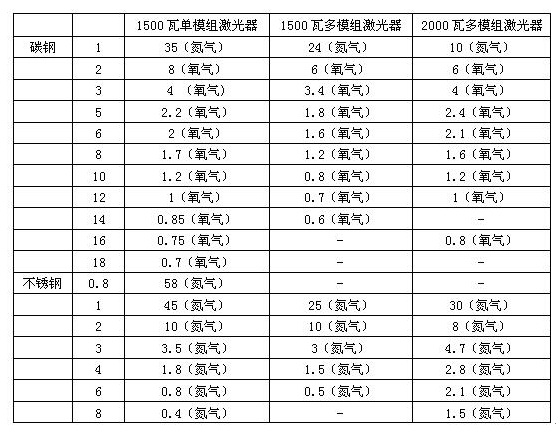 | | | 1500瓦单模组激光器 | 1500瓦多模组激光器 | 2000瓦多模组激光器 |
|---|---|---|---|---|
| 碳钢 | 1 | 35（氮气） | 24（氮气） | 10（氮气） |
| | 2 | 8（氧气） | 6（氧气） | 6（氧气） |
| | 3 | 4 （氧气） | 3.4（氧气） | 4（氧气） |
| | 5 | 2.2（氧气） | 1.8（氧气） | 2.4（氧气） |
| | 6 | 2（氧气） | 1.6（氧气） | 2.1（氧气） |
| | 8 | 1.7（氧气） | 1.2（氧气） | 1.6（氧气） |
| | 10 | 1.2（氧气） | 0.8（氧气） | 1.2（氧气） |
| | 12 | 1（氧气） | 0.7（氧气） | 1（氧气） |
| | 14 | 0.85（氧气） | 0.6（氧气） | - |
| | 16 | 0.75（氧气） | - | 0.8（氧气） |
| | 18 | 0.7（氧气） | - | - |
| 不锈钢 | 0.8 | 58（氮气） | - | - |
| | 1 | 45（氮气） | 25（氮气） | 30（氮气） |
| | 2 | 10（氮气） | 10（氮气） | 8（氮气） |
| | 3 | 3.5（氮气） | 3（氮气） | 4.7（氮气） |
| | 4 | 1.8（氮气） | 1.5（氮气） | 2.8（氮气） |
| | 6 | 0.8（氮气） | 0.5（氮气） | 2.1（氮气） |
| | 8 | 0.4（氮气） | - | 1.5（氮气） |